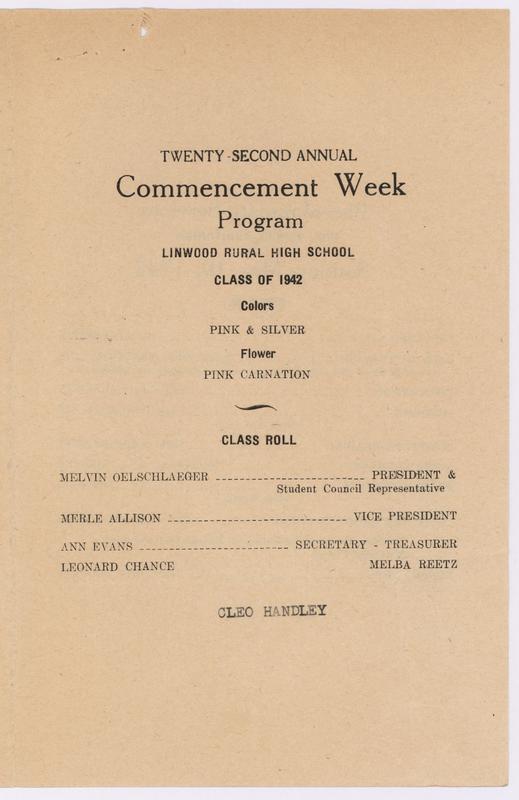 TWENTY-SECOND ANNUAL
Commencement Week
Program
LINWOOD RURAL HIGH SCHOOL
CLASS OF 1942
Colors
PINK & SILVER
Flower
PINK CARNATION

CLASS ROLL

MELVIN OELSCHLAEGER ------------------------ PRESIDENT & Student Council Representative

MERLE ALLISON ---------------------------- VICE PRESIDENT

ANN EVANS ------------------------ SECRETARY - TREASURER

LEONARD CHANCE MELBA REETZ

CLEO HANDLEY